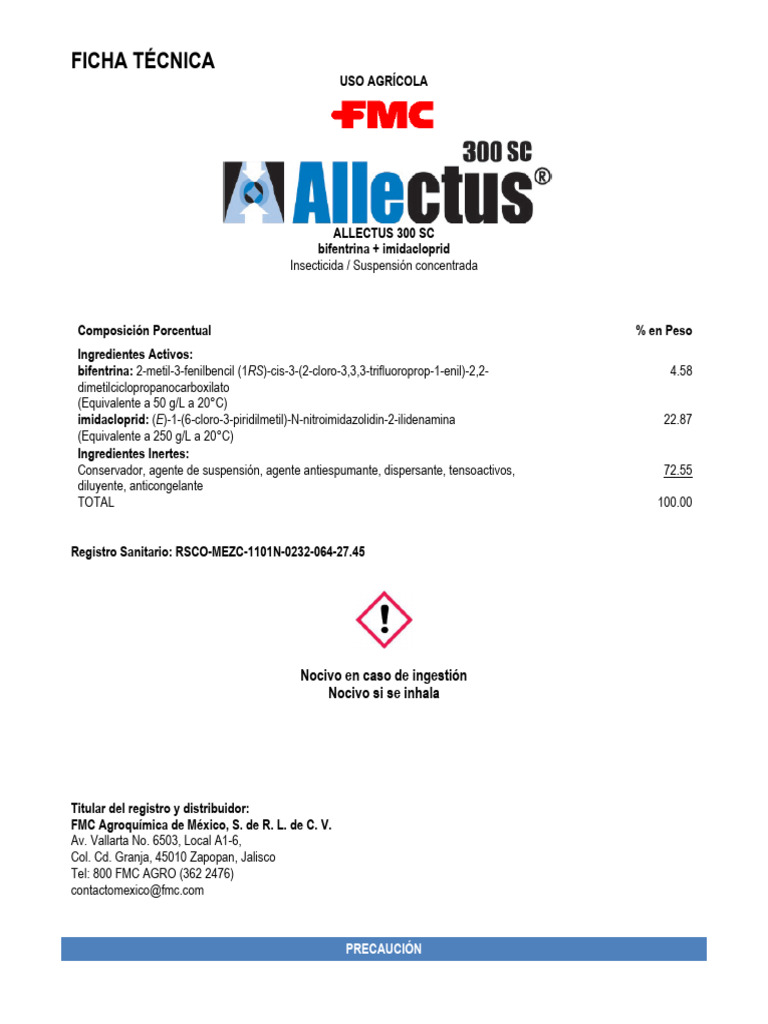 FICHA TÉCNICA

USO AGRÍCOLA

FMC

300 SC
Allectus®

ALLECTUS 300 SC
bifentrina + imidacloprid
Insecticida / Suspensión concentrada

| Composición Porcentual | % en Peso |
|---|---|
| Ingredientes Activos: | |
| bifentrina: 2-metil-3-fenilbencil (1RS)-cis-3-(2-cloro-3,3,3-trifluoroprop-1-enil)-2,2-dimetilciclopropanocarboxilato (Equivalente a 50 g/L a 20°C) | 4.58 |
| imidacloprid: (E)-1-(6-cloro-3-piridilmetil)-N-nitroimidazolidin-2-ilidenamina (Equivalente a 250 g/L a 20°C) | 22.87 |
| Ingredientes Inertes: | |
| Conservador, agente de suspensión, agente antiespumante, dispersante, tensoactivos, diluyente, anticongelante | 72.55 |
| TOTAL | 100.00 |

Registro Sanitario: RSCO-MEZC-1101N-0232-064-27.45

Nocivo en caso de ingestión
Nocivo si se inhala

Titular del registro y distribuidor:
FMC Agroquímica de México, S. de R. L. de C. V.
Av. Vallarta No. 6503, Local A1-6,
Col. Cd. Granja, 45010 Zapopan, Jalisco
Tel: 800 FMC AGRO (362 2476)
contactomexico@fmc.com

PRECAUCIÓN